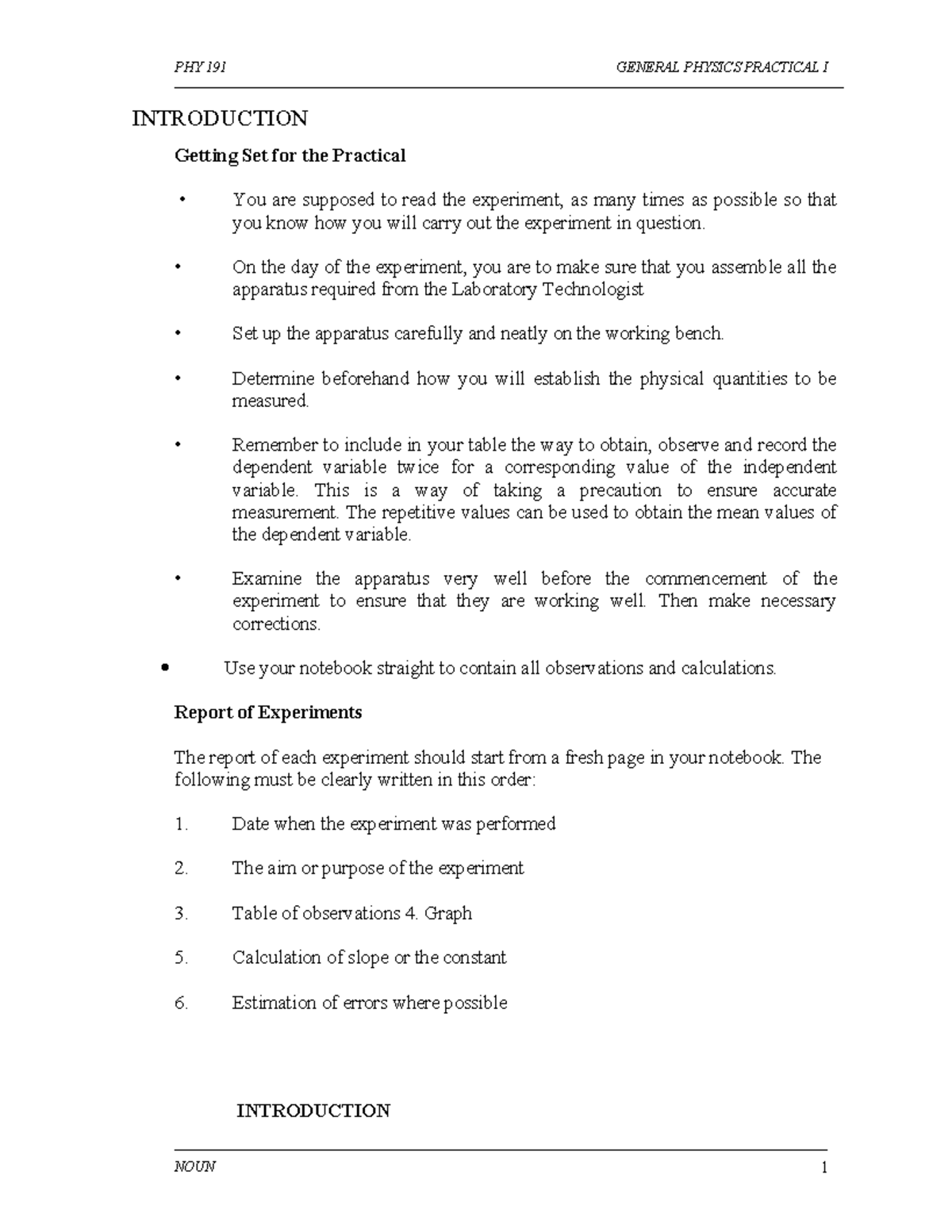 PHY 191

GENERAL PHYSICS PRACTICAL I

INTRODUCTION

Getting Set for the Practical

• You are supposed to read the experiment, as many times as possible so that you know how you will carry out the experiment in question.

• On the day of the experiment, you are to make sure that you assemble all the apparatus required from the Laboratory Technologist

• Set up the apparatus carefully and neatly on the working bench.

• Determine beforehand how you will establish the physical quantities to be measured.

• Remember to include in your table the way to obtain, observe and record the dependent variable twice for a corresponding value of the independent variable. This is a way of taking a precaution to ensure accurate measurement. The repetitive values can be used to obtain the mean values of the dependent variable.

• Examine the apparatus very well before the commencement of the experiment to ensure that they are working well. Then make necessary corrections.

• Use your notebook straight to contain all observations and calculations.

Report of Experiments

The report of each experiment should start from a fresh page in your notebook. The following must be clearly written in this order:

1. Date when the experiment was performed

2. The aim or purpose of the experiment

3. Table of observations 4. Graph

5. Calculation of slope or the constant

6. Estimation of errors where possible

INTRODUCTION

NOUN

1